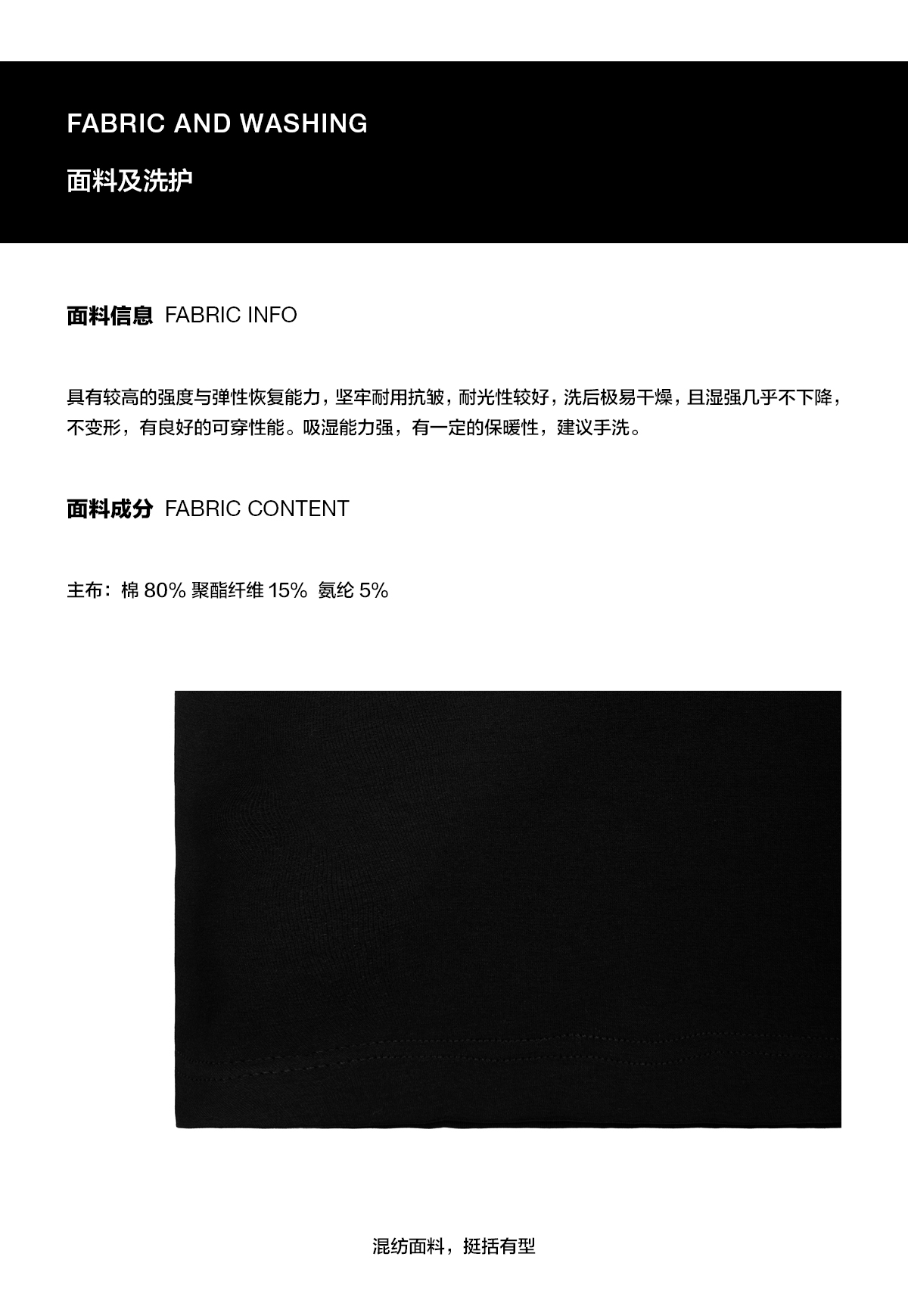 FABRIC AND WASHING

面料及洗护

面料信息 FABRIC INFO

具有较高的强度与弹性恢复能力，坚牢耐用抗皱，耐光性较好，洗后极易干燥，且湿强几乎不下降，不变形，有良好的可穿性能。吸湿能力强，有一定的保暖性，建议手洗。

面料成分 FABRIC CONTENT

主布：棉80% 聚酯纤维15% 氨纶5%

混纺面料，挺括有型